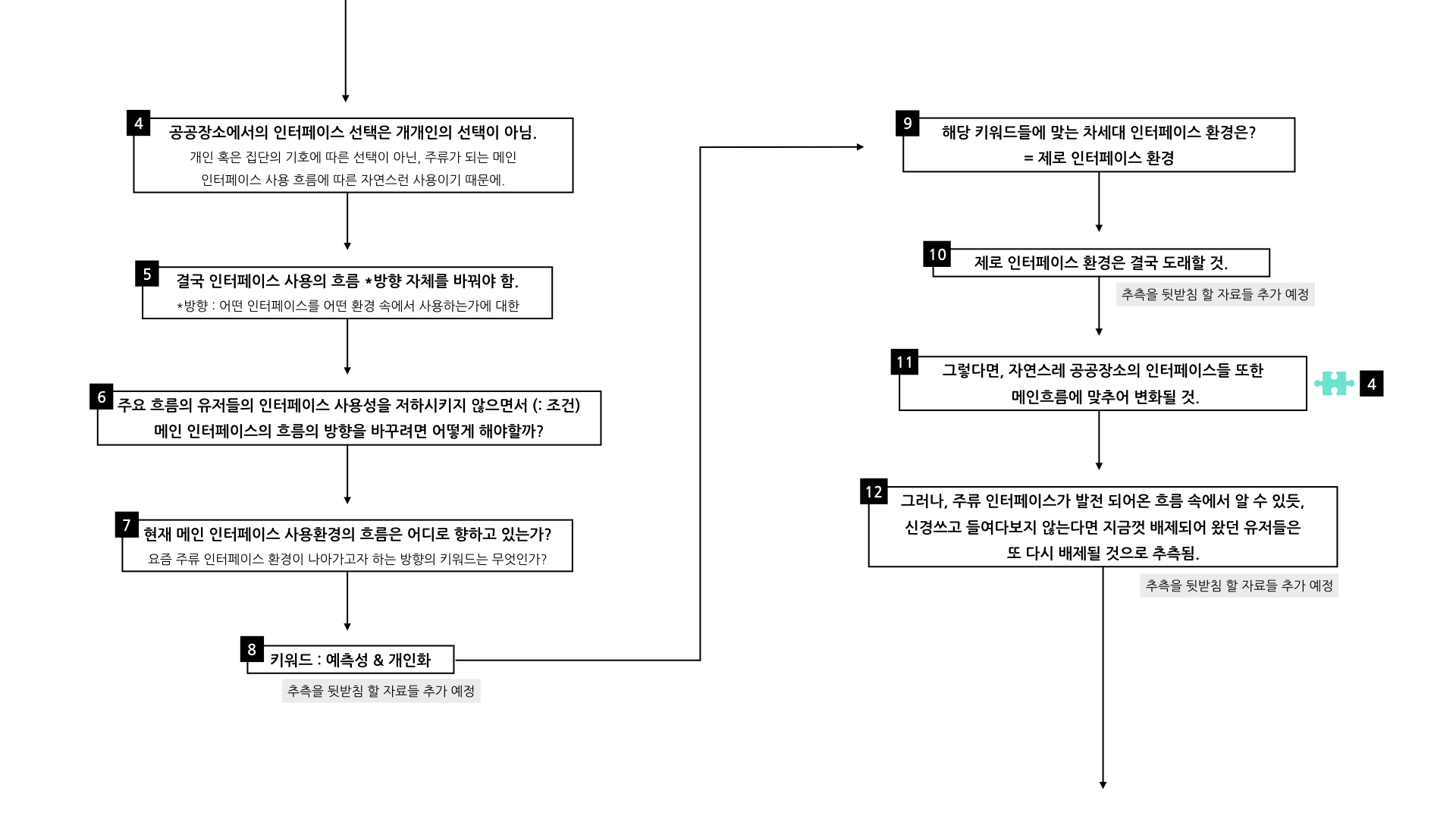 4
공공장소에서의 인터페이스 선택은 개개인의 선택이 아님.
개인 혹은 집단의 기호에 따른 선택이 아닌, 주류가 되는 메인 인터페이스 사용 흐름에 따른 자연스런 사용이기 때문에.

5
결국 인터페이스 사용의 흐름 *방향 자체를 바꿔야 함.
*방향 : 어떤 인터페이스를 어떤 환경 속에서 사용하는가에 대한

6
주요 흐름의 유저들의 인터페이스 사용성을 저하시키지 않으면서 (: 조건)
메인 인터페이스의 흐름의 방향을 바꾸려면 어떻게 해야할까?

7
현재 메인 인터페이스 사용환경의 흐름은 어디로 향하고 있는가?
요즘 주류 인터페이스 환경이 나아가고자 하는 방향의 키워드는 무엇인가?

8
키워드 : 예측성 & 개인화
추측을 뒷받침 할 자료들 추가 예정

9
해당 키워드들에 맞는 차세대 인터페이스 환경은?
= 제로 인터페이스 환경

10
제로 인터페이스 환경은 결국 도래할 것.
추측을 뒷받침 할 자료들 추가 예정

11
그렇다면, 자연스레 공공장소의 인터페이스들 또한 메인흐름에 맞추어 변화될 것.
4

12
그러나, 주류 인터페이스가 발전 되어온 흐름 속에서 알 수 있듯, 신경쓰고 들여다보지 않는다면 지금껏 배제되어 왔던 유저들은 또 다시 배제될 것으로 추측됨.
추측을 뒷받침 할 자료들 추가 예정